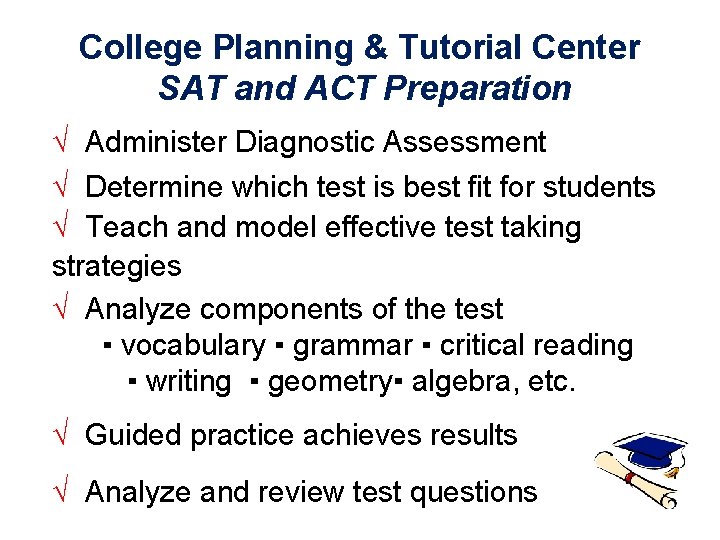 College Planning & Tutorial Center
SAT and ACT Preparation

√ Administer Diagnostic Assessment

√ Determine which test is best fit for students

√ Teach and model effective test taking strategies

√ Analyze components of the test
▪ vocabulary ▪ grammar ▪ critical reading
▪ writing ▪ geometry▪ algebra, etc.

√ Guided practice achieves results

√ Analyze and review test questions